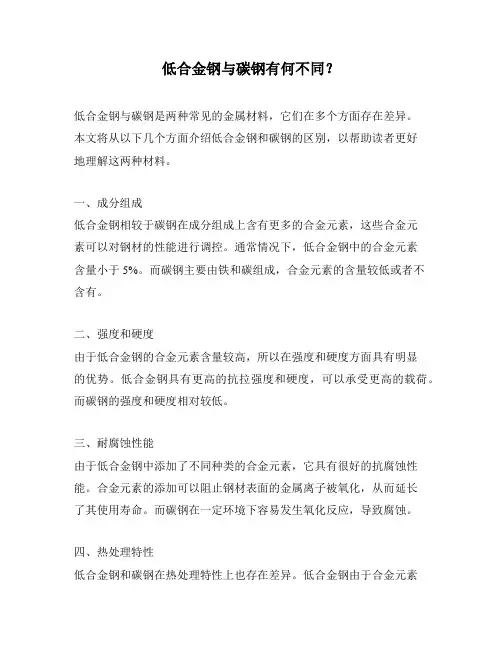 低合金钢与碳钢有何不同？

低合金钢与碳钢是两种常见的金属材料，它们在多个方面存在差异。本文将从以下几个方面介绍低合金钢和碳钢的区别，以帮助读者更好地理解这两种材料。

一、成分组成
低合金钢相较于碳钢在成分组成上含有更多的合金元素，这些合金元素可以对钢材的性能进行调控。通常情况下，低合金钢中的合金元素含量小于 5%。而碳钢主要由铁和碳组成，合金元素的含量较低或者不含有。

二、强度和硬度
由于低合金钢的合金元素含量较高，所以在强度和硬度方面具有明显的优势。低合金钢具有更高的抗拉强度和硬度，可以承受更高的载荷。而碳钢的强度和硬度相对较低。

三、耐腐蚀性能
由于低合金钢中添加了不同种类的合金元素，它具有很好的抗腐蚀性能。合金元素的添加可以阻止钢材表面的金属离子被氧化，从而延长了其使用寿命。而碳钢在一定环境下容易发生氧化反应，导致腐蚀。

四、热处理特性
低合金钢和碳钢在热处理特性上也存在差异。低合金钢由于合金元素